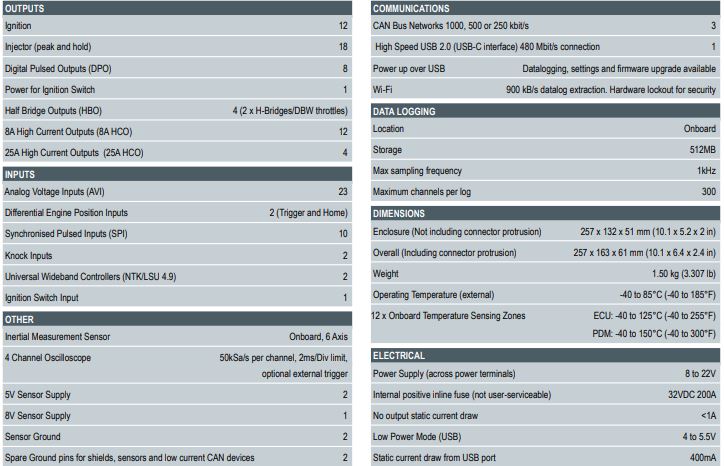 | OUTPUTS | |
|---|---|
| Ignition | 12 |
| Injector (peak and hold) | 18 |
| Digital Pulsed Outputs (DPO) | 8 |
| Power for Ignition Switch | 1 |
| Half Bridge Outputs (HBO) | 4 (2 x H-Bridges/DBW throttles) |
| 8A High Current Outputs (8A HCO) | 12 |
| 25A High Current Outputs (25A HCO) | 4 |

| INPUTS | |
|---|---|
| Analog Voltage Inputs (AVI) | 23 |
| Differential Engine Position Inputs | 2 (Trigger and Home) |
| Synchronised Pulsed Inputs (SPI) | 10 |
| Knock Inputs | 2 |
| Universal Wideband Controllers (NTK/LSU 4.9) | 2 |
| Ignition Switch Input | 1 |

| OTHER | |
|---|---|
| Inertial Measurement Sensor | Onboard, 6 Axis |
| 4 Channel Oscilloscope | 50kSa/s per channel, 2ms/Div limit, optional external trigger |
| 5V Sensor Supply | 2 |
| 8V Sensor Supply | 1 |
| Sensor Ground | 2 |
| Spare Ground pins for shields, sensors and low current CAN devices | 2 |

| COMMUNICATIONS | |
|---|---|
| CAN Bus Networks 1000, 500 or 250 kbit/s | 3 |
| High Speed USB 2.0 (USB-C interface) 480 Mbit/s connection | 1 |
| Power up over USB | Datalogging, settings and firmware upgrade available |
| Wi-Fi | 900 kB/s datalog extraction. Hardware lockout for security |

| DATA LOGGING | |
|---|---|
| Location | Onboard |
| Storage | 512MB |
| Max sampling frequency | 1kHz |
| Maximum channels per log | 300 |

| DIMENSIONS | |
|---|---|
| Enclosure (Not including connector protrusion) | 257 x 132 x 51 mm (10.1 x 5.2 x 2 in) |
| Overall (Including connector protrusion) | 257 x 163 x 61 mm (10.1 x 6.4 x 2.4 in) |
| Weight | 1.50 kg (3.307 lb) |
| Operating Temperature (external) | -40 to 85°C (-40 to 185°F) |
| 12 x Onboard Temperature Sensing Zones | ECU: -40 to 125°C (-40 to 255°F) PDM: -40 to 150°C (-40 to 300°F) |

| ELECTRICAL | |
|---|---|
| Power Supply (across power terminals) | 8 to 22V |
| Internal positive inline fuse (not user-serviceable) | 32VDC 200A |
| No output static current draw | <1A |
| Low Power Mode (USB) | 4 to 5.5V |
| Static current draw from USB port | 400mA |